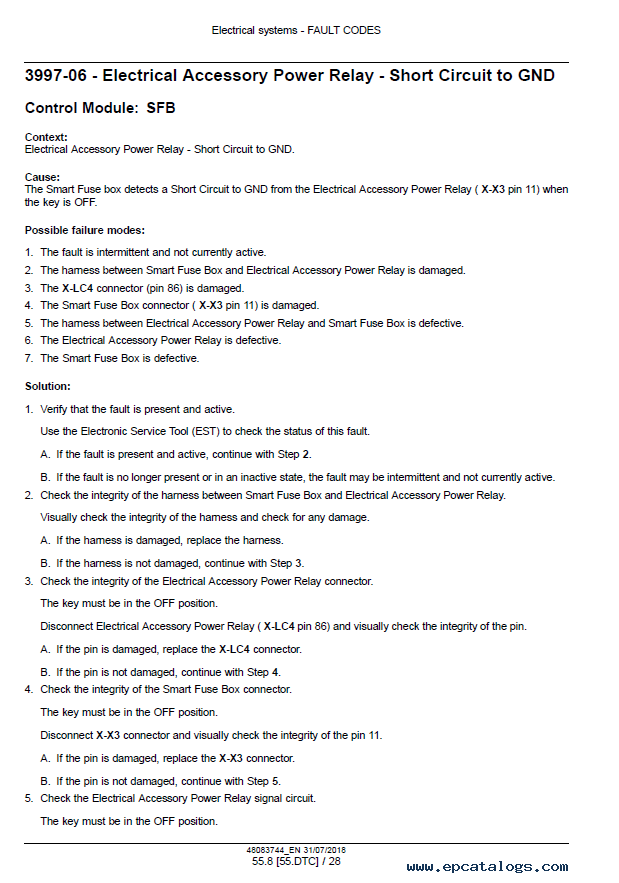 Electrical systems - FAULT CODES

3997-06 - Electrical Accessory Power Relay - Short Circuit to GND

Control Module: SFB

Context:
Electrical Accessory Power Relay - Short Circuit to GND.

Cause:
The Smart Fuse box detects a Short Circuit to GND from the Electrical Accessory Power Relay ( X-X3 pin 11) when the key is OFF.

Possible failure modes:

1. The fault is intermittent and not currently active.
2. The harness between Smart Fuse Box and Electrical Accessory Power Relay is damaged.
3. The X-LC4 connector (pin 86) is damaged.
4. The Smart Fuse Box connector ( X-X3 pin 11) is damaged.
5. The harness between Electrical Accessory Power Relay and Smart Fuse Box is defective.
6. The Electrical Accessory Power Relay is defective.
7. The Smart Fuse Box is defective.

Solution:

1. Verify that the fault is present and active.

Use the Electronic Service Tool (EST) to check the status of this fault.

A. If the fault is present and active, continue with Step 2.

B. If the fault is no longer present or in an inactive state, the fault may be intermittent and not currently active.

2. Check the integrity of the harness between Smart Fuse Box and Electrical Accessory Power Relay.

Visually check the integrity of the harness and check for any damage.

A. If the harness is damaged, replace the harness.

B. If the harness is not damaged, continue with Step 3.

3. Check the integrity of the Electrical Accessory Power Relay connector.

The key must be in the OFF position.

Disconnect Electrical Accessory Power Relay ( X-LC4 pin 86) and visually check the integrity of the pin.

A. If the pin is damaged, replace the X-LC4 connector.

B. If the pin is not damaged, continue with Step 4.

4. Check the integrity of the Smart Fuse Box connector.

The key must be in the OFF position.

Disconnect X-X3 connector and visually check the integrity of the pin 11.

A. If the pin is damaged, replace the X-X3 connector.

B. If the pin is not damaged, continue with Step 5.

5. Check the Electrical Accessory Power Relay signal circuit.

The key must be in the OFF position.

48083744_EN 31/07/2018
55.8 [55.DTC] / 28

www.epcatalogs.com